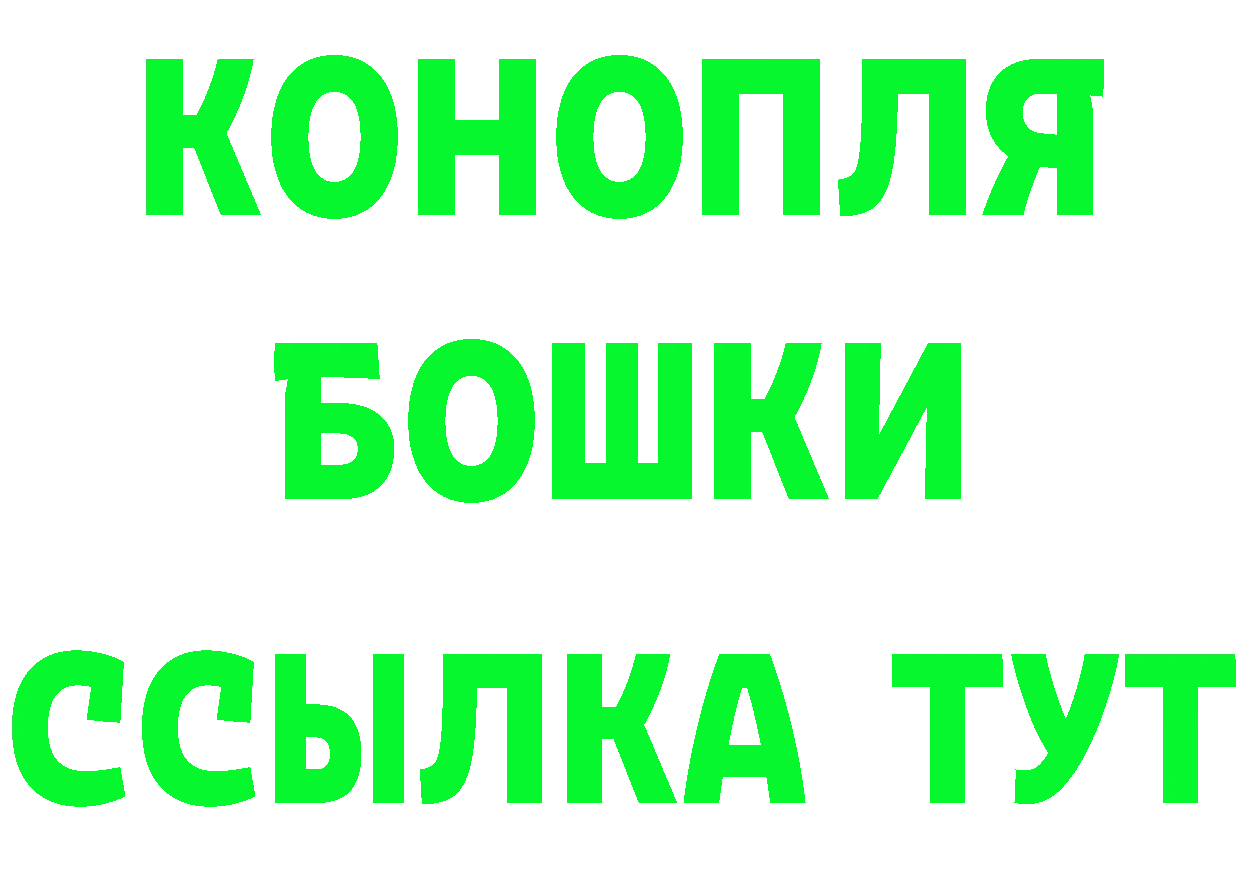 КОНОПЛЯ
БОШКИ
ССЫЛКА ТУТ